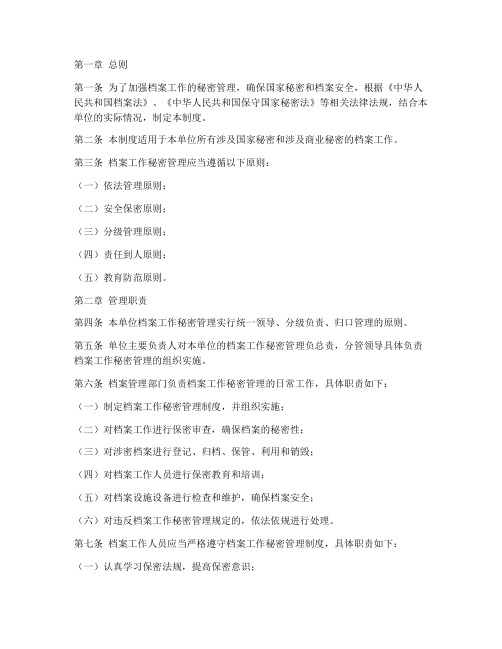 第一章 总则

第一条 为了加强档案工作的秘密管理，确保国家秘密和档案安全，根据《中华人民共和国档案法》、《中华人民共和国保守国家秘密法》等相关法律法规，结合本单位的实际情况，制定本制度。

第二条 本制度适用于本单位所有涉及国家秘密和涉及商业秘密的档案工作。

第三条 档案工作秘密管理应当遵循以下原则：

（一）依法管理原则；

（二）安全保密原则；

（三）分级管理原则；

（四）责任到人原则；

（五）教育防范原则。

第二章 管理职责

第四条 本单位档案工作秘密管理实行统一领导、分级负责、归口管理的原则。

第五条 单位主要负责人对本单位的档案工作秘密管理负总责，分管领导具体负责档案工作秘密管理的组织实施。

第六条 档案管理部门负责档案工作秘密管理的日常工作，具体职责如下：

（一）制定档案工作秘密管理制度，并组织实施；

（二）对档案工作进行保密审查，确保档案的秘密性；

（三）对涉密档案进行登记、归档、保管、利用和销毁；

（四）对档案工作人员进行保密教育和培训；

（五）对档案设施设备进行检查和维护，确保档案安全；

（六）对违反档案工作秘密管理规定的，依法依规进行处理。

第七条 档案工作人员应当严格遵守档案工作秘密管理制度，具体职责如下：

（一）认真学习保密法规，提高保密意识；